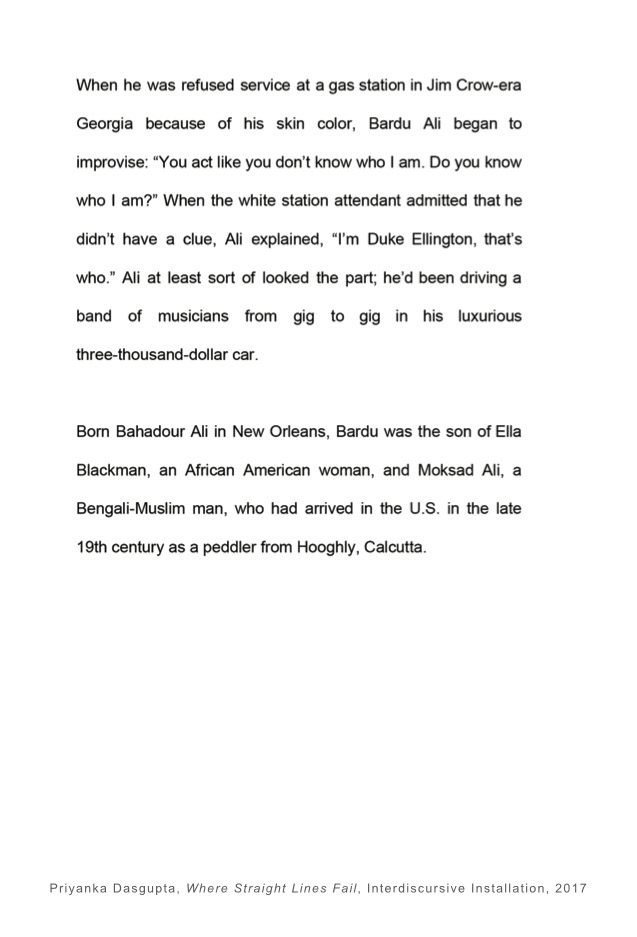 When he was refused service at a gas station in Jim Crow-era Georgia because of his skin color, Bardu Ali began to improvise: “You act like you don’t know who I am. Do you know who I am?” When the white station attendant admitted that he didn’t have a clue, Ali explained, “I’m Duke Ellington, that’s who.” Ali at least sort of looked the part; he’d been driving a band of musicians from gig to gig in his luxurious three-thousand-dollar car.

Born Bahadour Ali in New Orleans, Bardu was the son of Ella Blackman, an African American woman, and Moksad Ali, a Bengali-Muslim man, who had arrived in the U.S. in the late 19th century as a peddler from Hooghly, Calcutta.

Priyanka Dasgupta, Where Straight Lines Fail, Interdiscursive Installation, 2017